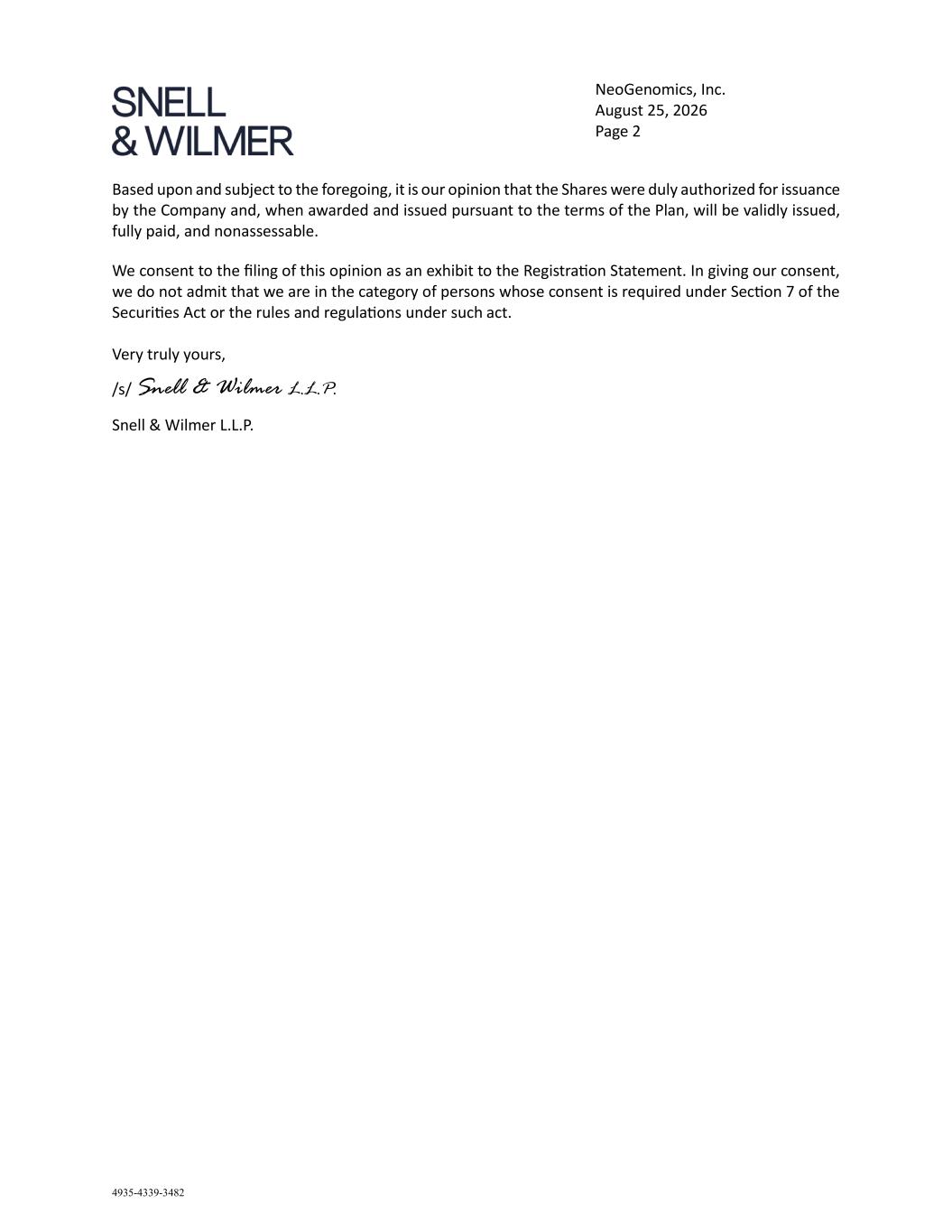 SNELL
& WILMER

NeoGenomics, Inc.
August 25, 2026
Page 2

Based upon and subject to the foregoing, it is our opinion that the Shares were duly authorized for issuance by the Company and, when awarded and issued pursuant to the terms of the Plan, will be validly issued, fully paid, and nonassessable.

We consent to the filing of this opinion as an exhibit to the Registration Statement. In giving our consent, we do not admit that we are in the category of persons whose consent is required under Section 7 of the Securities Act or the rules and regulations under such act.

Very truly yours,

/s/ Snell & Wilmer L.L.P.

Snell & Wilmer L.L.P.

4935-4339-3482